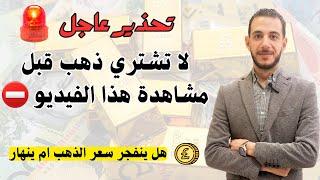 تحذير عاجل

لا تشتري ذهب قبل مشاهدة هذا الفيديو

هل ينفجر سعر الذهب ام ينهار